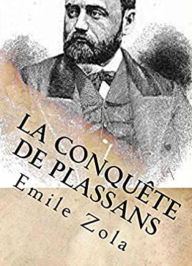 LA CONQUÊTE DE PLASSANS
Emile Zola